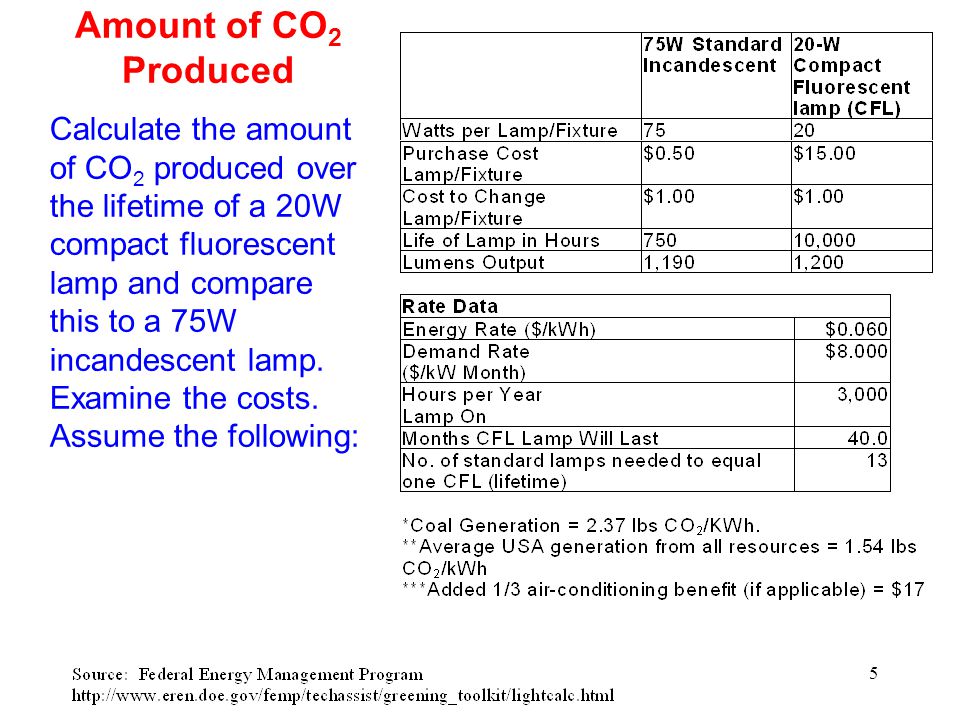 Amount of $CO_2$ Produced

Calculate the amount of $CO_2$ produced over the lifetime of a 20W compact fluorescent lamp and compare this to a 75W incandescent lamp. Examine the costs. Assume the following:

| | 75W Standard Incandescent | 20-W Compact Fluorescent lamp (CFL) |
|---|---|---|
| Watts per Lamp/Fixture | 75 | 20 |
| Purchase Cost Lamp/Fixture | \$0.50 | \$15.00 |
| Cost to Change Lamp/Fixture | \$1.00 | \$1.00 |
| Life of Lamp in Hours | 750 | 10,000 |
| Lumens Output | 1,190 | 1,200 |

| Rate Data | |
|---|---|
| Energy Rate (\$/kWh) | \$0.060 |
| Demand Rate (\$/kW Month) | \$8.000 |
| Hours per Year Lamp On | 3,000 |
| Months CFL Lamp Will Last | 40.0 |
| No. of standard lamps needed to equal one CFL (lifetime) | 13 |

*Coal Generation = 2.37 lbs $CO_2$/KWh.
**Average USA generation from all resources = 1.54 lbs $CO_2$/kWh
***Added 1/3 air-conditioning benefit (if applicable) = \$17

Source: Federal Energy Management Program
http://www.eren.doe.gov/femp/techassist/greening_toolkit/lightcalc.html

5